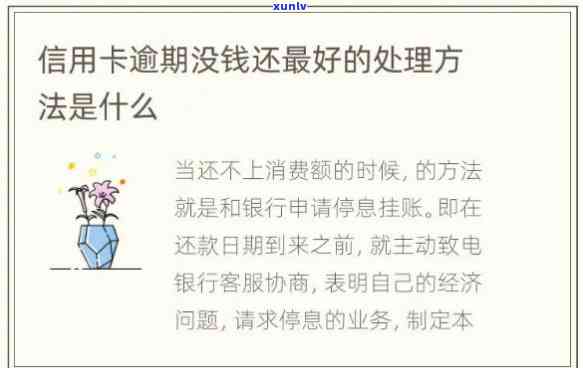 xunlv

信用卡逾期没钱还最好的处理方法是什么

当还不上消费额的时候，的方法就是和银行申请停息挂账。即在还款日期到来之前，就主动致电银行客服协商，表明自己的经济问题，请求停息的业务，制定本